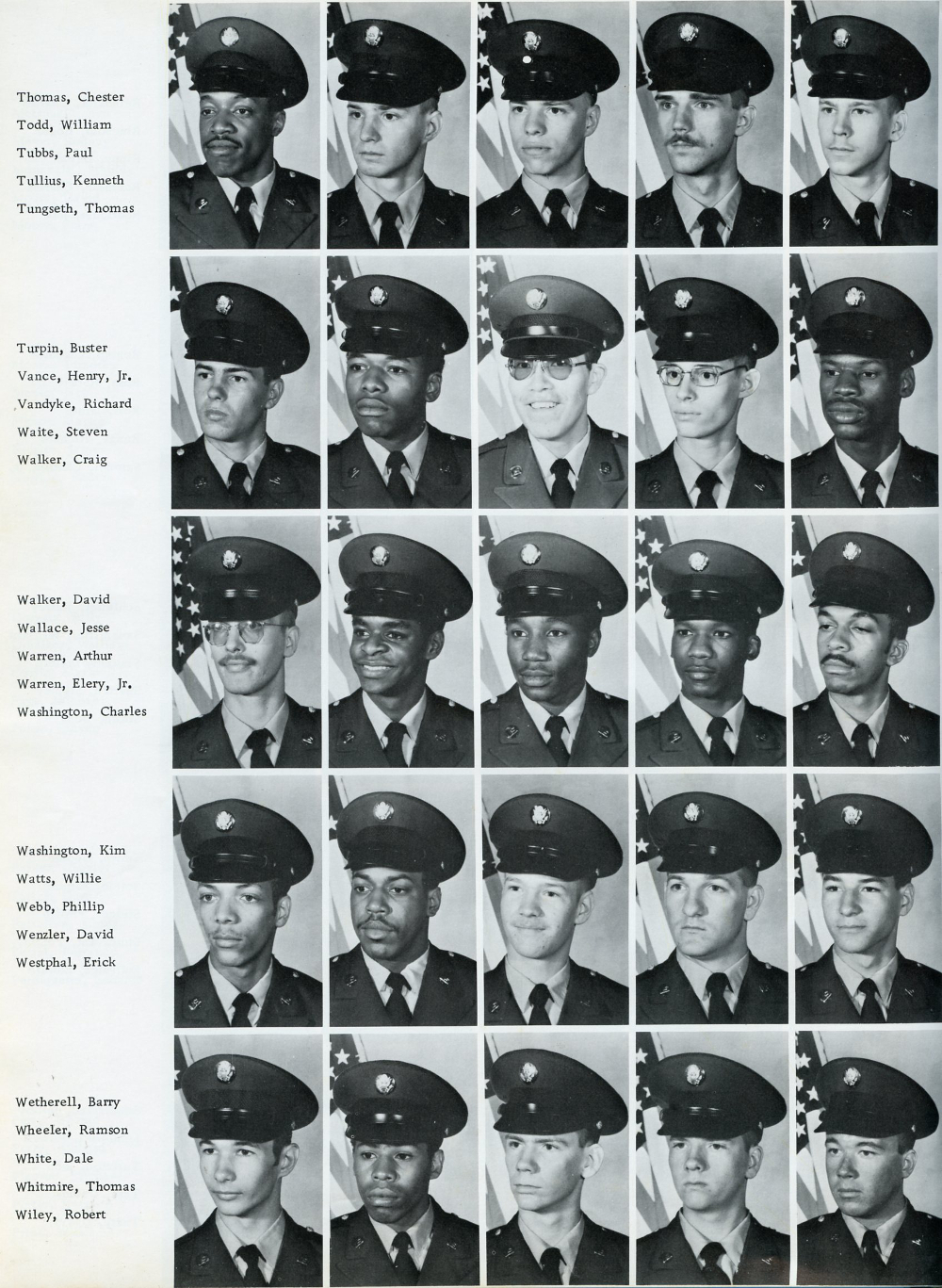 Thomas, Chester
Todd, William
Tubbs, Paul
Tullius, Kenneth
Tungseth, Thomas

Turpin, Buster
Vance, Henry, Jr.
Vandyke, Richard
Waite, Steven
Walker, Craig

Walker, David
Wallace, Jesse
Warren, Arthur
Warren, Elery, Jr.
Washington, Charles

Washington, Kim
Watts, Willie
Webb, Phillip
Wenzler, David
Westphal, Erick

Wetherell, Barry
Wheeler, Ramson
White, Dale
Whitmire, Thomas
Wiley, Robert